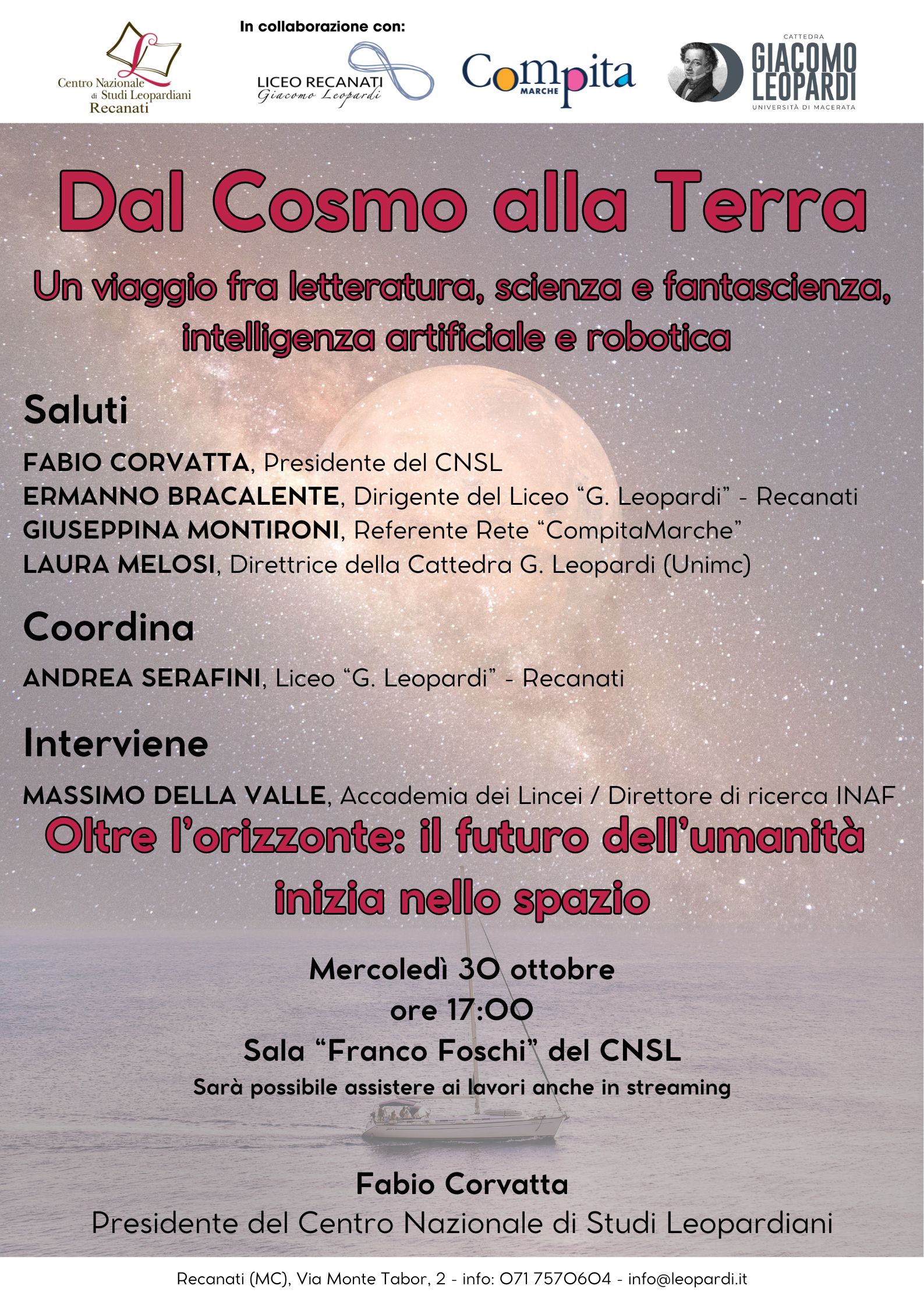 Centro Nazionale di Studi Leopardiani Recanati

In collaborazione con:

LICEO RECANATI Giacomo Leopardi

Compita MARCHE

CATTEDRA GIACOMO LEOPARDI UNIVERSITÀ DI MACERATA

Dal Cosmo alla Terra

Un viaggio fra letteratura, scienza e fantascienza, intelligenza artificiale e robotica

Saluti

FABIO CORVATTA, Presidente del CNSL
ERMANNO BRACALENTE, Dirigente del Liceo “G. Leopardi” - Recanati
GIUSEPPINA MONTIRONI, Referente Rete “CompitaMarche”
LAURA MELOSI, Direttrice della Cattedra G. Leopardi (Unimc)

Coordina

ANDREA SERAFINI, Liceo “G. Leopardi” - Recanati

Interviene

MASSIMO DELLA VALLE, Accademia dei Lincei / Direttore di ricerca INAF

Oltre l’orizzonte: il futuro dell’umanità inizia nello spazio

Mercoledì 30 ottobre
ore 17:00
Sala “Franco Foschi” del CNSL
Sarà possibile assistere ai lavori anche in streaming

Fabio Corvatta
Presidente del Centro Nazionale di Studi Leopardiani

Recanati (MC), Via Monte Tabor, 2 - info: 071 7570604 - info@leopardi.it